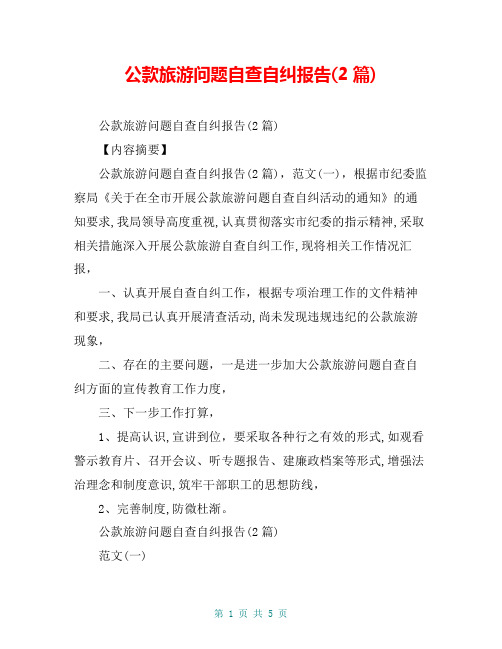 公款旅游问题自查自纠报告(2 篇)

公款旅游问题自查自纠报告(2 篇)

【内容摘要】

公款旅游问题自查自纠报告(2 篇)，范文(一)，根据市纪委监察局《关于在全市开展公款旅游问题自查自纠活动的通知》的通知要求,我局领导高度重视,认真贯彻落实市纪委的指示精神,采取相关措施深入开展公款旅游自查自纠工作,现将相关工作情况汇报，

一、认真开展自查自纠工作，根据专项治理工作的文件精神和要求,我局已认真开展清查活动,尚未发现违规违纪的公款旅游现象，

二、存在的主要问题，一是进一步加大公款旅游问题自查自纠方面的宣传教育工作力度，

三、下一步工作打算，

1、提高认识,宣讲到位，要采取各种行之有效的形式,如观看警示教育片、召开会议、听专题报告、建廉政档案等形式,增强法治理念和制度意识,筑牢干部职工的思想防线，

2、完善制度,防微杜渐。

公款旅游问题自查自纠报告(2 篇)

范文(一)

第 1 页 共 5 页